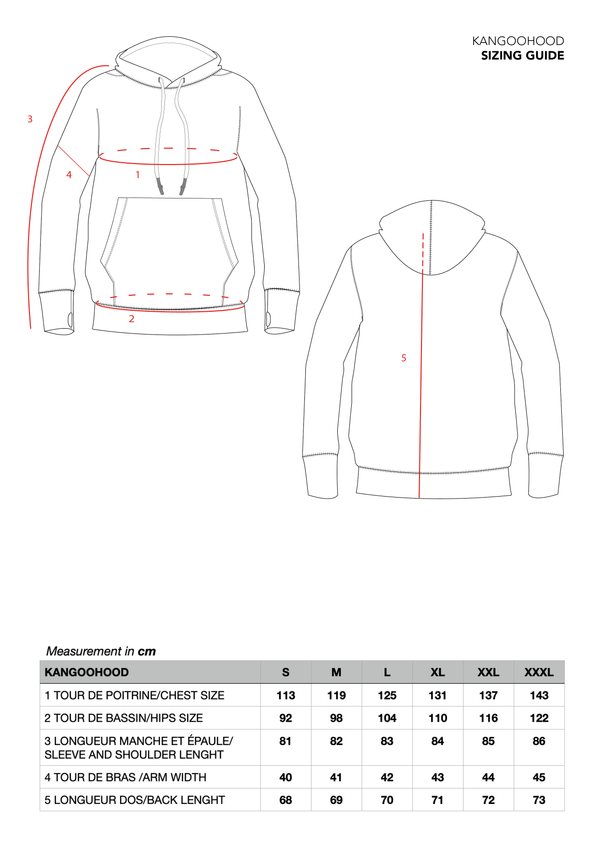 KANGOOHOOD
SIZING GUIDE

3

4

1

2

5

Measurement in cm

| KANGOOHOOD | S | M | L | XL | XXL | XXXL |
|---|---|---|---|---|---|---|
| 1 TOUR DE POITRINE/CHEST SIZE | 113 | 119 | 125 | 131 | 137 | 143 |
| 2 TOUR DE BASSIN/HIPS SIZE | 92 | 98 | 104 | 110 | 116 | 122 |
| 3 LONGUEUR MANCHE ET ÉPAULE/ SLEEVE AND SHOULDER LENGHT | 81 | 82 | 83 | 84 | 85 | 86 |
| 4 TOUR DE BRAS /ARM WIDTH | 40 | 41 | 42 | 43 | 44 | 45 |
| 5 LONGUEUR DOS/BACK LENGHT | 68 | 69 | 70 | 71 | 72 | 73 |